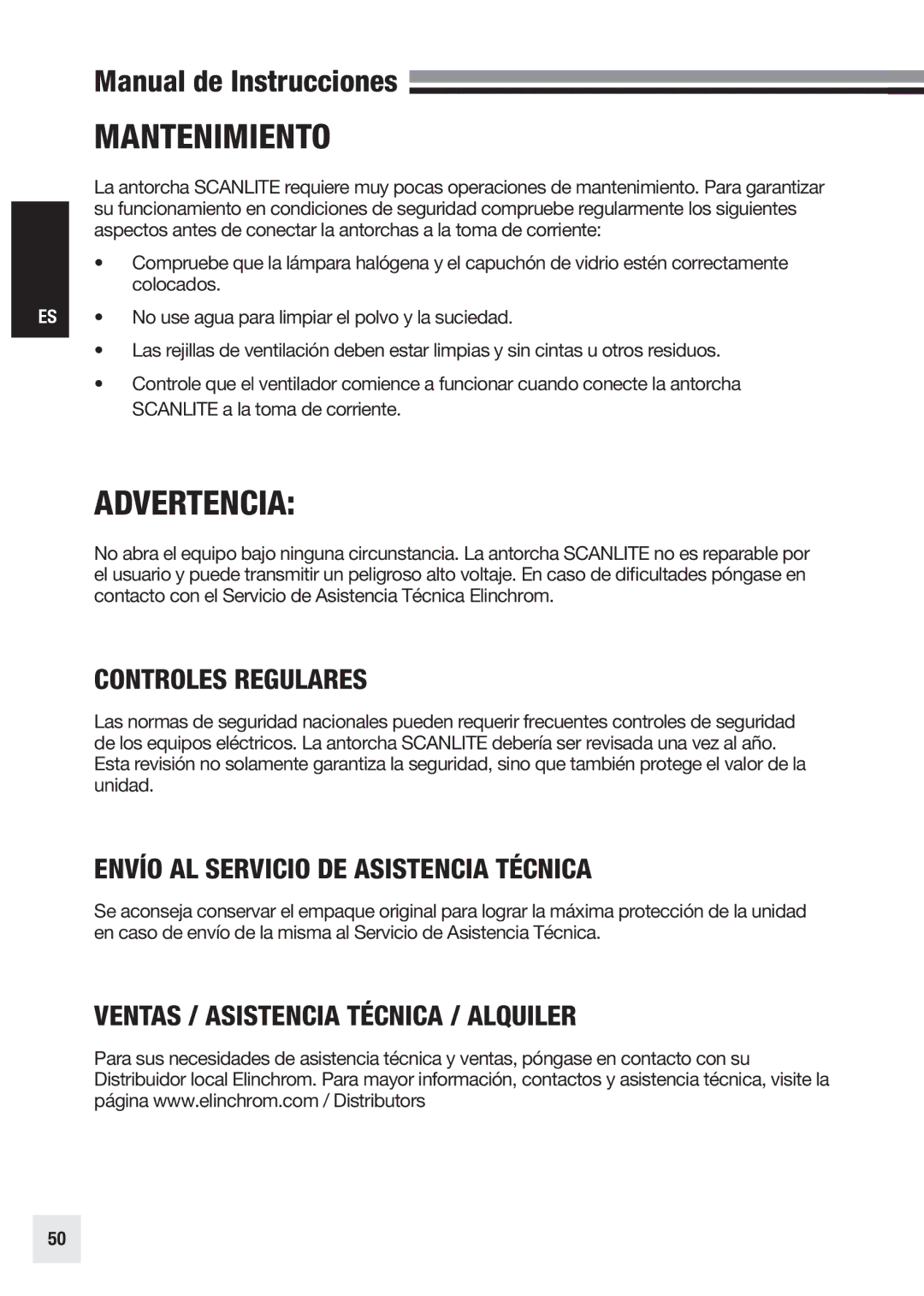 Manual de Instrucciones

MANTENIMIENTO

La antorcha SCANLITE requiere muy pocas operaciones de mantenimiento. Para garantizar su funcionamiento en condiciones de seguridad compruebe regularmente los siguientes aspectos antes de conectar la antorchas a la toma de corriente:

ES

• Compruebe que la lámpara halógena y el capuchón de vidrio estén correctamente colocados.

• No use agua para limpiar el polvo y la suciedad.

• Las rejillas de ventilación deben estar limpias y sin cintas u otros residuos.

• Controle que el ventilador comience a funcionar cuando conecte la antorcha SCANLITE a la toma de corriente.

ADVERTENCIA:

No abra el equipo bajo ninguna circunstancia. La antorcha SCANLITE no es reparable por el usuario y puede transmitir un peligroso alto voltaje. En caso de dificultades póngase en contacto con el Servicio de Asistencia Técnica Elinchrom.

CONTROLES REGULARES

Las normas de seguridad nacionales pueden requerir frecuentes controles de seguridad de los equipos eléctricos. La antorcha SCANLITE debería ser revisada una vez al año. Esta revisión no solamente garantiza la seguridad, sino que también protege el valor de la unidad.

ENVÍO AL SERVICIO DE ASISTENCIA TÉCNICA

Se aconseja conservar el empaque original para lograr la máxima protección de la unidad en caso de envío de la misma al Servicio de Asistencia Técnica.

VENTAS / ASISTENCIA TÉCNICA / ALQUILER

Para sus necesidades de asistencia técnica y ventas, póngase en contacto con su Distribuidor local Elinchrom. Para mayor información, contactos y asistencia técnica, visite la página www.elinchrom.com / Distributors

50